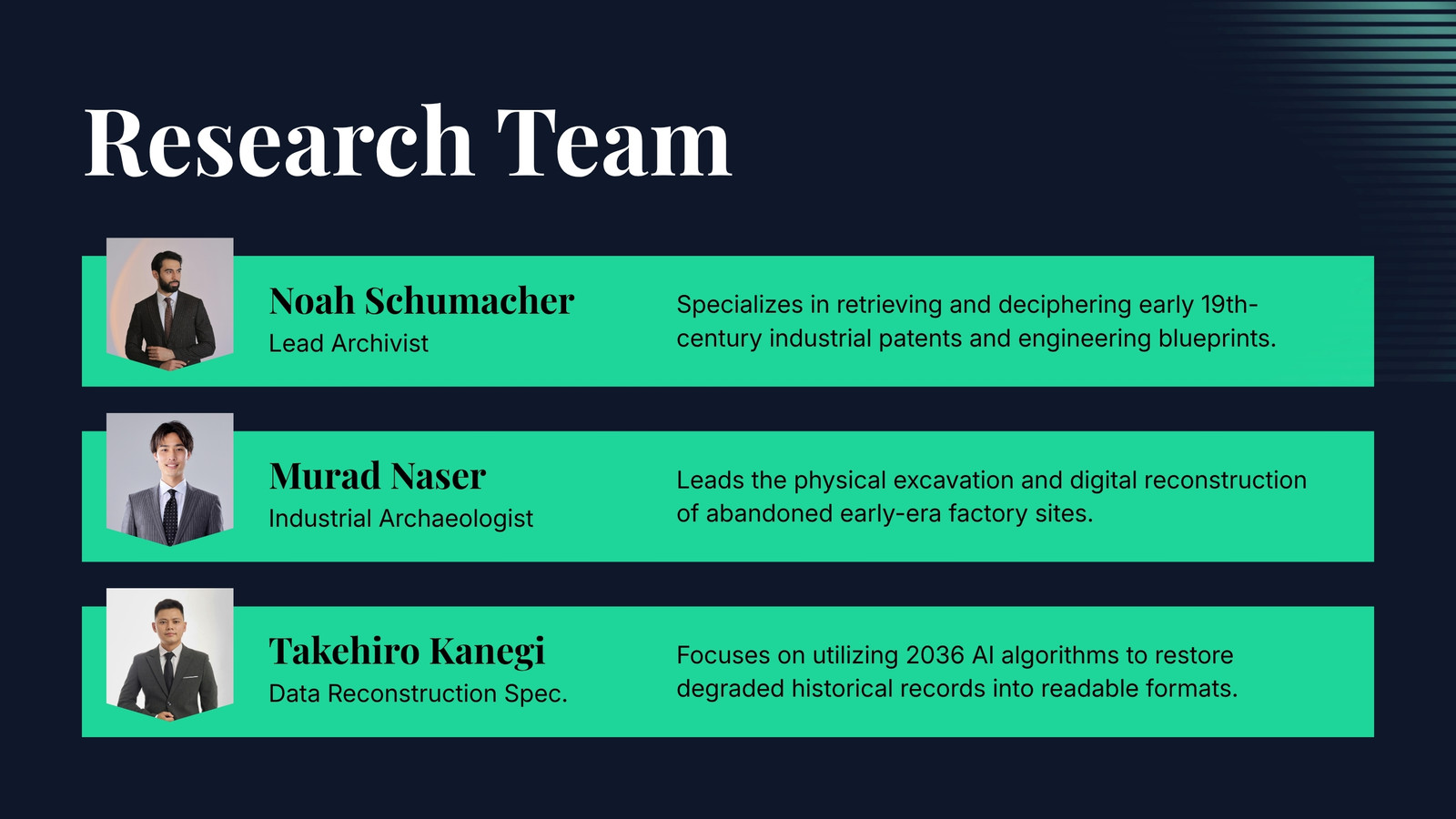 Research Team

Noah Schumacher
Lead Archivist

Specializes in retrieving and deciphering early 19th-century industrial patents and engineering blueprints.

Murad Naser
Industrial Archaeologist

Leads the physical excavation and digital reconstruction of abandoned early-era factory sites.

Takehiro Kanegi
Data Reconstruction Spec.

Focuses on utilizing 2036 AI algorithms to restore degraded historical records into readable formats.